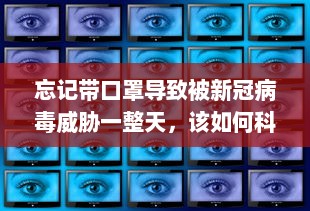 忘记带口罩导致被新冠病毒威胁一整天，该如何科